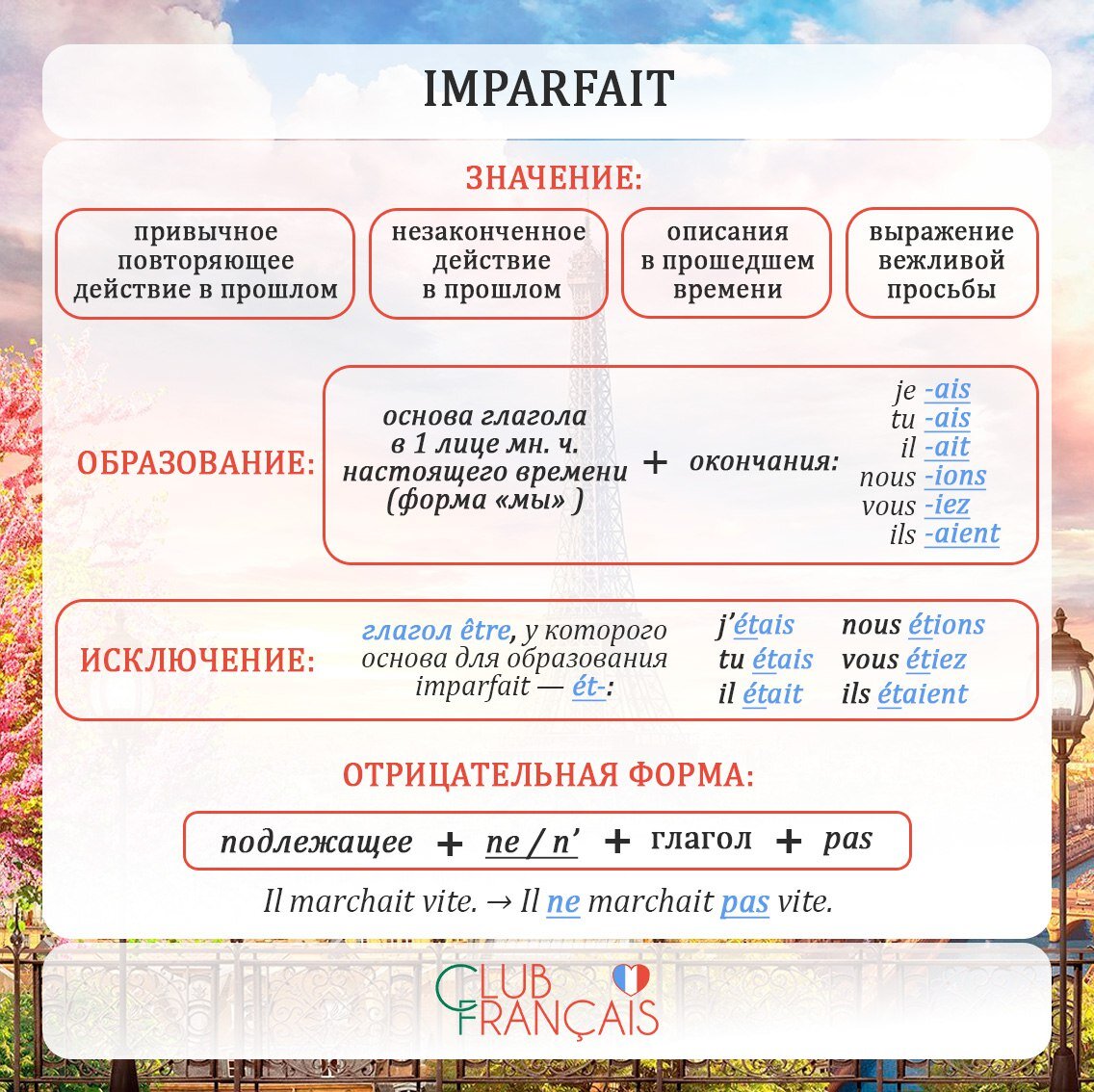 IMPARFAIT

ЗНАЧЕНИЕ:

привычное повторяющее действие в прошлом

незаконченное действие в прошлом

описания в прошедшем времени

выражение вежливой просьбы

ОБРАЗОВАНИЕ:

основа глагола в 1 лице мн. ч. настоящего времени (форма «мы» )

+ окончания:

je -ais
tu -ais
il -ait
nous -ions
vous -iez
ils -aient

ИСКЛЮЧЕНИЕ:

глагол être, у которого основа для образования imparfait — ét-:

j'étais
tu étais
il était
nous étions
vous étiez
ils étaient

ОТРИЦАТЕЛЬНАЯ ФОРМА:

подлежащее + ne / n' + глагол + pas

Il marchait vite. → Il ne marchait pas vite.

CLUB FRANÇAIS